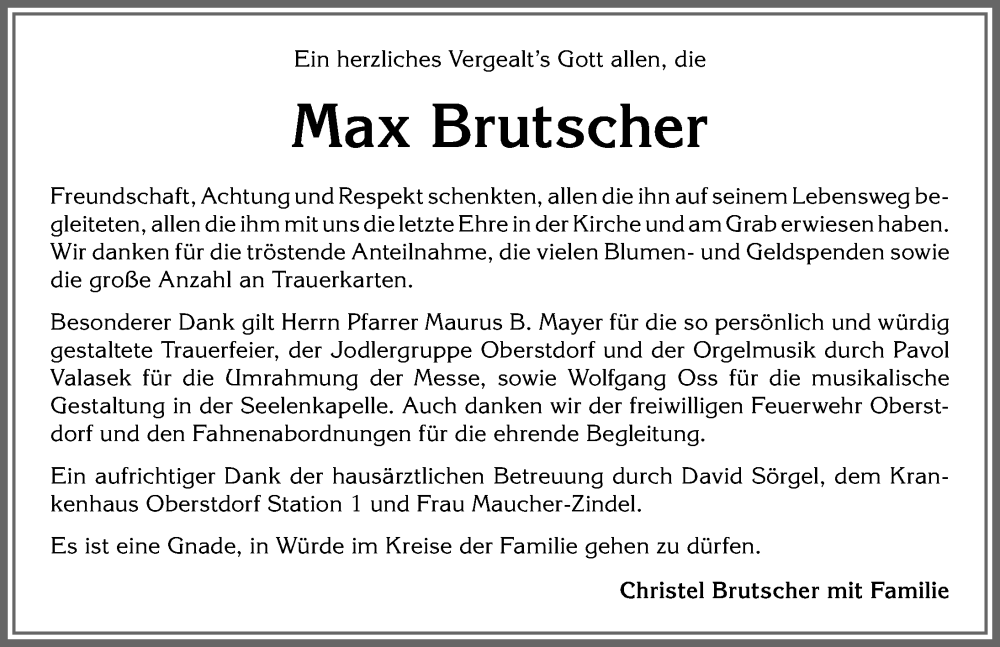 Ein herzliches Vergealt's Gott allen, die

Max Brutscher

Freundschaft, Achtung und Respekt schenkten, allen die ihn auf seinem Lebensweg begleiteten, allen die ihm mit uns die letzte Ehre in der Kirche und am Grab erwiesen haben. Wir danken für die tröstende Anteilnahme, die vielen Blumen- und Geldspenden sowie die große Anzahl an Trauerkarten.

Besonderer Dank gilt Herrn Pfarrer Maurus B. Mayer für die so persönlich und würdig gestaltete Trauerfeier, der Jodlergruppe Oberstdorf und der Orgelmusik durch Pavol Valasek für die Umrahmung der Messe, sowie Wolfgang Oss für die musikalische Gestaltung in der Seelenkapelle. Auch danken wir der freiwilligen Feuerwehr Oberstdorf und den Fahnenabordnungen für die ehrende Begleitung.

Ein aufrichtiger Dank der hausärztlichen Betreuung durch David Sörgel, dem Krankenhaus Oberstdorf Station 1 und Frau Maucher-Zindel.

Es ist eine Gnade, in Würde im Kreise der Familie gehen zu dürfen.

Christel Brutscher mit Familie